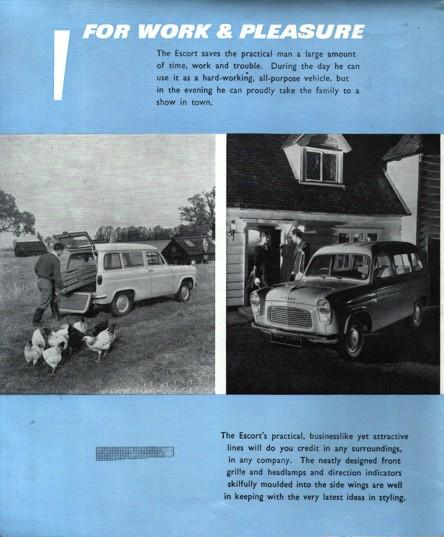 FOR WORK & PLEASURE

The Escort saves the practical man a large amount of time, work and trouble. During the day he can use it as a hard-working, all-purpose vehicle, but in the evening he can proudly take the family to a show in town.

The Escort's practical, businesslike yet attractive lines will do you credit in any surroundings, in any company. The neatly designed front grille and headlamps and direction indicators skilfully moulded into the side wings are well in keeping with the very latest ideas in styling.